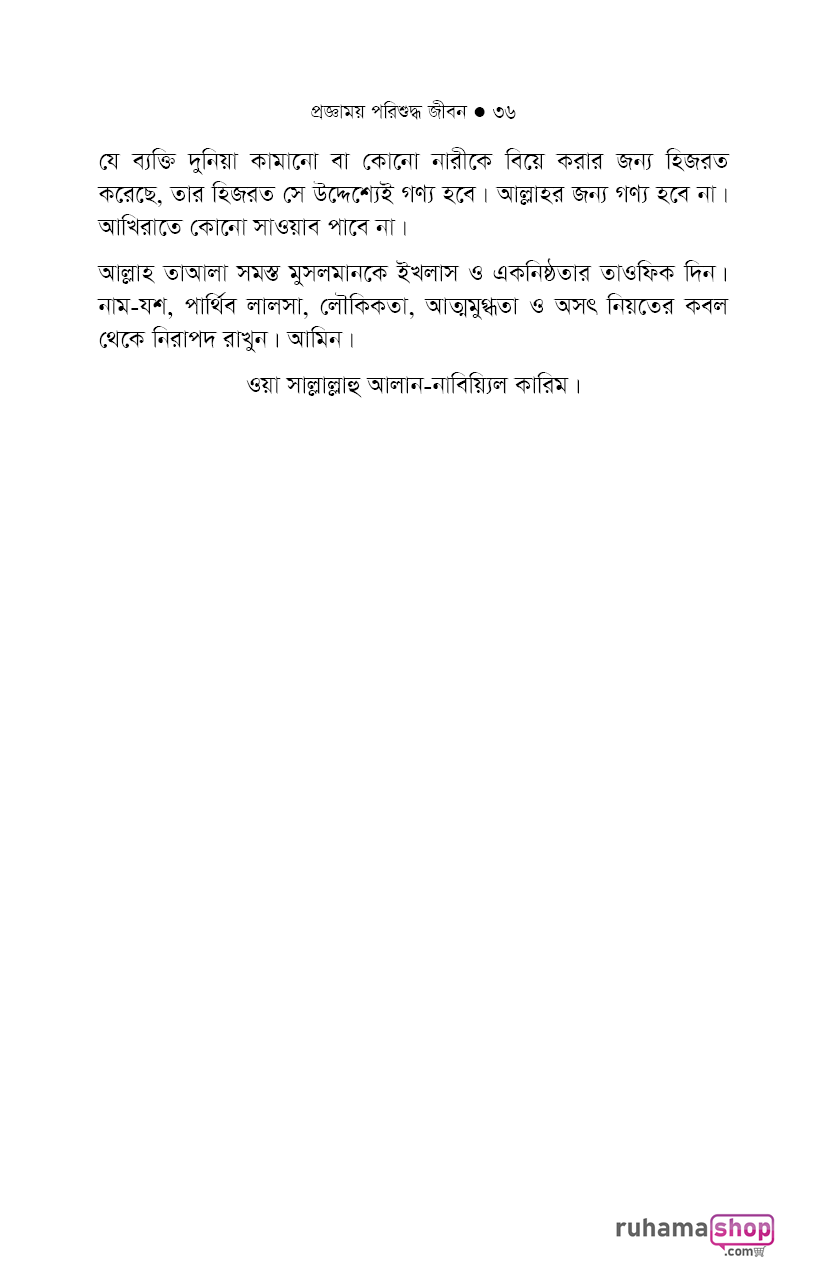 প্রজ্ঞাময় পরিশুদ্ধ জীবন ● ৩৬

যে ব্যক্তি দুনিয়া কামানো বা কোনো নারীকে বিয়ে করার জন্য হিজরত করেছে, তার হিজরত সে উদ্দেশ্যেই গণ্য হবে। আল্লাহর জন্য গণ্য হবে না। আখিরাতে কোনো সাওয়াব পাবে না।

আল্লাহ তাআলা সমস্ত মুসলমানকে ইখলাস ও একনিষ্ঠতার তাওফিক দিন। নাম-যশ, পার্থিব লালসা, লৌকিকতা, আত্মমুগ্ধতা ও অসৎ নিয়তের কবল থেকে নিরাপদ রাখুন। আমিন।

ওয়া সাল্লাল্লাহু আলান-নাবিয়্যিল কারিম।

ruhamashop .com